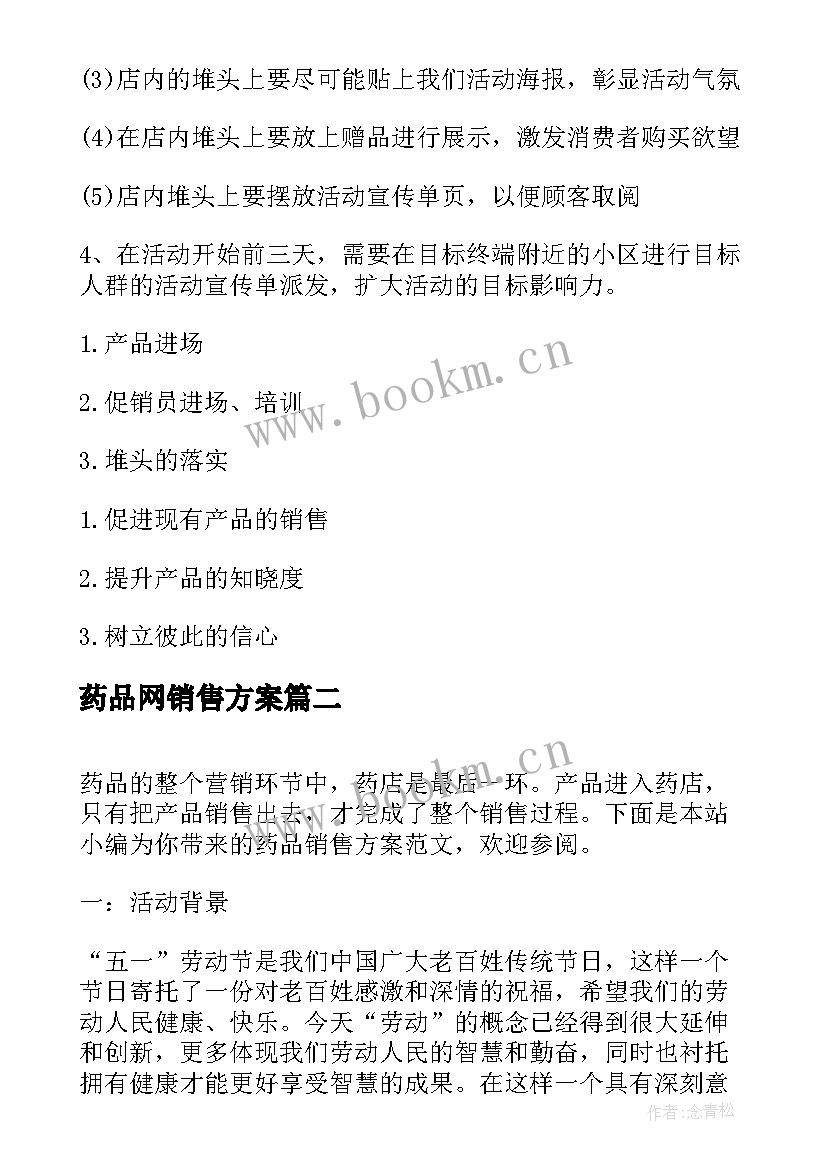 (3)店内的堆头上要尽可能贴上我们活动海报，彰显活动气氛

(4)在店内堆头上要放上赠品进行展示，激发消费者购买欲望

(5)店内堆头上要摆放活动宣传单页，以便顾客取阅

4、在活动开始前三天，需要在目标终端附近的小区进行目标人群的活动宣传单派发，扩大活动的目标影响力。

1.产品进场

2.促销员进场、培训

3.堆头的落实

1.促进现有产品的销售

2.提升产品的知晓度

3.树立彼此的信心

药品网销售方案篇二

药品的整个营销环节中，药店是最后一环。产品进入药店，只有把产品销售出去，才完成了整个销售过程。下面是本站小编为你带来的药品销售方案范文，欢迎参阅。

一：活动背景

“五一”劳动节是我们中国广大老百姓传统节日，这样一个节日寄托了一份对老百姓感激和深情的祝福，希望我们的劳动人民健康、快乐。今天“劳动”的概念已经得到很大延伸和创新，更多体现我们劳动人民的智慧和勤奋，同时也衬托拥有健康才能更好享受智慧的成果。在这样一个具有深刻意

www.bookm.cn

www.bookm.cn

作者:念青松